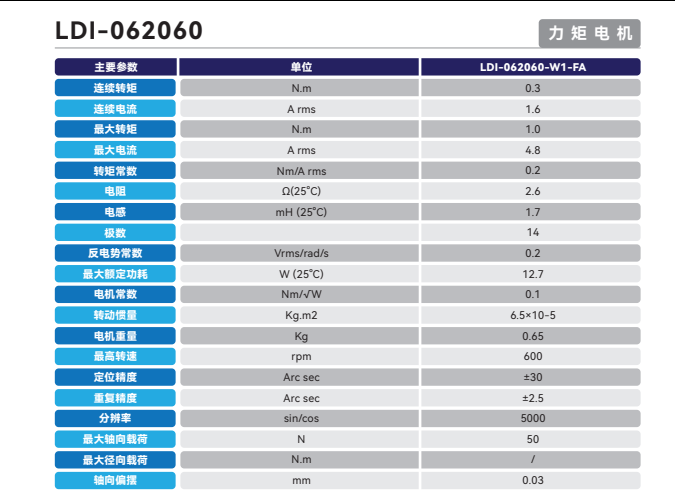 LDI-062060

力矩电机

| 主要参数 | 单位 | LDI-062060-W1-FA |
|---|---|---|
| 连续转矩 | N.m | 0.3 |
| 连续电流 | A rms | 1.6 |
| 最大转矩 | N.m | 1.0 |
| 最大电流 | A rms | 4.8 |
| 转矩常数 | Nm/A rms | 0.2 |
| 电阻 | Ω(25°C) | 2.6 |
| 电感 | mH (25°C) | 1.7 |
| 极数 | | 14 |
| 反电势常数 | Vrms/rad/s | 0.2 |
| 最大额定功耗 | W (25°C) | 12.7 |
| 电机常数 | Nm/√W | 0.1 |
| 转动惯量 | Kg.m2 | 6.5×10-5 |
| 电机重量 | Kg | 0.65 |
| 最高转速 | rpm | 600 |
| 定位精度 | Arc sec | ±30 |
| 重复精度 | Arc sec | ±2.5 |
| 分辨率 | sin/cos | 5000 |
| 最大轴向载荷 | N | 50 |
| 最大径向载荷 | N.m | / |
| 轴向偏摆 | mm | 0.03 |